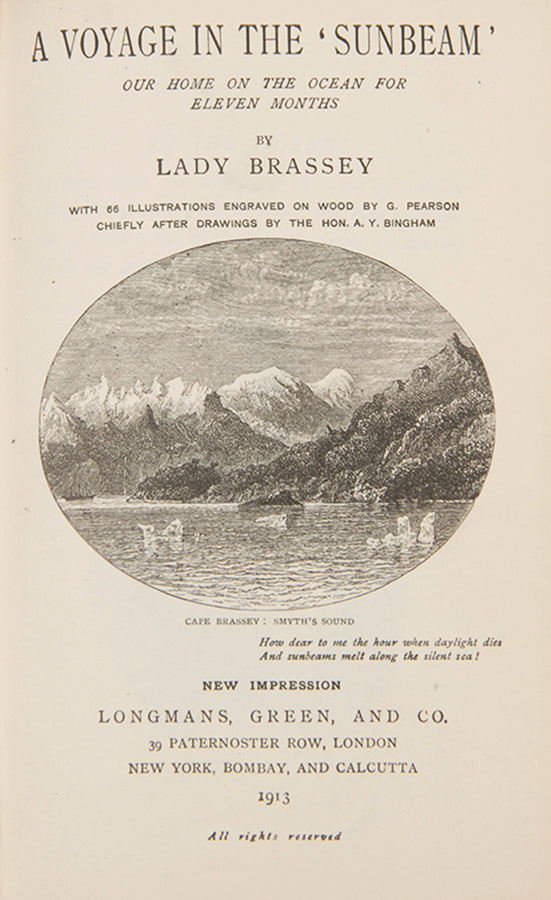 A VOYAGE IN THE 'SUNBEAM'

OUR HOME ON THE OCEAN FOR ELEVEN MONTHS

BY

LADY BRASSEY

WITH 66 ILLUSTRATIONS ENGRAVED ON WOOD BY G. PEARSON CHIEFLY AFTER DRAWINGS BY THE HON. A. Y. BINGHAM

CAPE BRASSEY: SMYTH'S SOUND

How dear to me the hour when daylight dies
And sunbeams melt along the silent sea!

NEW IMPRESSION

LONGMANS, GREEN, AND CO.

39 PATERNOSTER ROW, LONDON

NEW YORK, BOMBAY, AND CALCUTTA

1913

All rights reserved